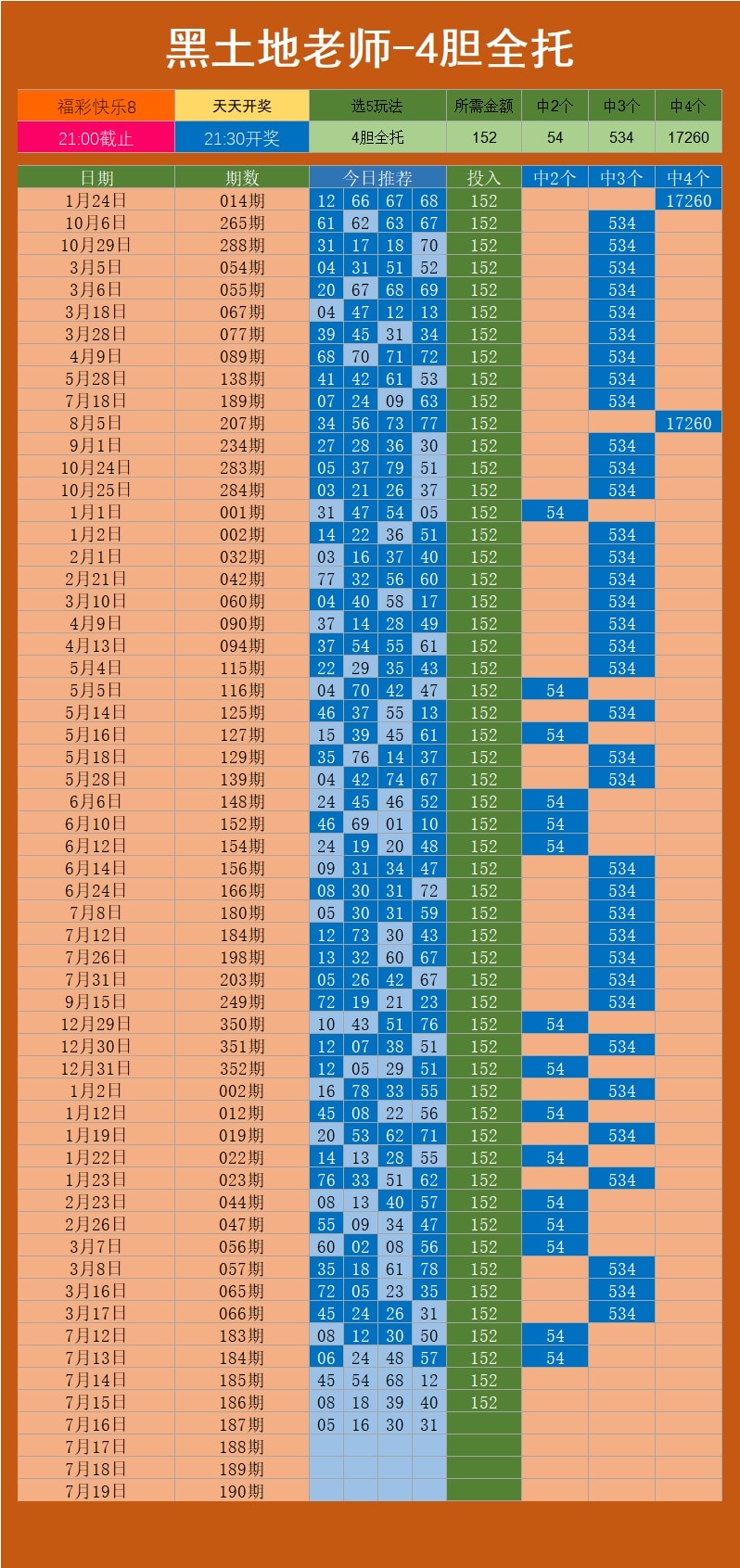 黑土地老师-4胆全托

| 福彩快乐8 | 天天开奖 | 选5玩法 | 所需金额 | 中2个 | 中3个 | 中4个 |
|---|---|---|---|---|---|---|
| 21:00截止 | 21:30开奖 | 4胆全托 | 152 | 54 | 534 | 17260 |

| 日期 | 期数 | 今日推荐 | | | | 投入 | 中2个 | 中3个 | 中4个 |
|---|---|---|---|---|---|---|---|---|---|
| 1月24日 | 014期 | 12 | 66 | 67 | 68 | 152 | | | 17260 |
| 10月6日 | 265期 | 61 | 62 | 63 | 67 | 152 | | 534 | |
| 10月29日 | 288期 | 31 | 17 | 18 | 70 | 152 | | 534 | |
| 3月5日 | 054期 | 04 | 31 | 51 | 52 | 152 | | 534 | |
| 3月6日 | 055期 | 20 | 67 | 68 | 69 | 152 | | 534 | |
| 3月18日 | 067期 | 04 | 47 | 12 | 13 | 152 | | 534 | |
| 3月28日 | 077期 | 39 | 45 | 31 | 34 | 152 | | 534 | |
| 4月9日 | 089期 | 68 | 70 | 71 | 72 | 152 | | 534 | |
| 5月28日 | 138期 | 41 | 42 | 61 | 53 | 152 | | 534 | |
| 7月18日 | 189期 | 07 | 24 | 09 | 63 | 152 | | 534 | |
| 8月5日 | 207期 | 34 | 56 | 73 | 77 | 152 | | | 17260 |
| 9月1日 | 234期 | 27 | 28 | 36 | 30 | 152 | | 534 | |
| 10月24日 | 283期 | 05 | 37 | 79 | 51 | 152 | | 534 | |
| 10月25日 | 284期 | 03 | 21 | 26 | 37 | 152 | | 534 | |
| 1月1日 | 001期 | 31 | 47 | 54 | 05 | 152 | 54 | | |
| 1月2日 | 002期 | 14 | 22 | 36 | 51 | 152 | | 534 | |
| 2月1日 | 032期 | 03 | 16 | 37 | 40 | 152 | | 534 | |
| 2月21日 | 042期 | 77 | 32 | 56 | 60 | 152 | | 534 | |
| 3月10日 | 060期 | 04 | 40 | 58 | 17 | 152 | | 534 | |
| 4月9日 | 090期 | 37 | 14 | 28 | 49 | 152 | | 534 | |
| 4月13日 | 094期 | 37 | 54 | 55 | 61 | 152 | | 534 | |
| 5月4日 | 115期 | 22 | 29 | 35 | 43 | 152 | | 534 | |
| 5月5日 | 116期 | 04 | 70 | 42 | 47 | 152 | 54 | | |
| 5月14日 | 125期 | 46 | 37 | 55 | 13 | 152 | | 534 | |
| 5月16日 | 127期 | 15 | 39 | 45 | 61 | 152 | 54 | | |
| 5月18日 | 129期 | 35 | 76 | 14 | 37 | 152 | | 534 | |
| 5月28日 | 139期 | 04 | 42 | 74 | 67 | 152 | | 534 | |
| 6月6日 | 148期 | 24 | 45 | 46 | 52 | 152 | 54 | | |
| 6月10日 | 152期 | 46 | 69 | 01 | 10 | 152 | 54 | | |
| 6月12日 | 154期 | 24 | 19 | 20 | 48 | 152 | 54 | | |
| 6月14日 | 156期 | 09 | 31 | 34 | 47 | 152 | | 534 | |
| 6月24日 | 166期 | 08 | 30 | 31 | 72 | 152 | | 534 | |
| 7月8日 | 180期 | 05 | 30 | 31 | 59 | 152 | | 534 | |
| 7月12日 | 184期 | 12 | 73 | 30 | 43 | 152 | | 534 | |
| 7月26日 | 198期 | 13 | 32 | 60 | 67 | 152 | | 534 | |
| 7月31日 | 203期 | 05 | 26 | 42 | 67 | 152 | | 534 | |
| 9月15日 | 249期 | 72 | 19 | 21 | 23 | 152 | | 534 | |
| 12月29日 | 350期 | 10 | 43 | 51 | 76 | 152 | 54 | | |
| 12月30日 | 351期 | 12 | 07 | 38 | 51 | 152 | | 534 | |
| 12月31日 | 352期 | 12 | 05 | 29 | 51 | 152 | 54 | | |
| 1月2日 | 002期 | 16 | 78 | 33 | 55 | 152 | | 534 | |
| 1月12日 | 012期 | 45 | 08 | 22 | 56 | 152 | 54 | | |
| 1月19日 | 019期 | 20 | 53 | 62 | 71 | 152 | | 534 | |
| 1月22日 | 022期 | 14 | 13 | 28 | 55 | 152 | 54 | | |
| 1月23日 | 023期 | 76 | 33 | 51 | 62 | 152 | | 534 | |
| 2月23日 | 044期 | 08 | 13 | 40 | 57 | 152 | 54 | | |
| 2月26日 | 047期 | 55 | 09 | 34 | 47 | 152 | 54 | | |
| 3月7日 | 056期 | 60 | 02 | 08 | 56 | 152 | 54 | | |
| 3月8日 | 057期 | 35 | 18 | 61 | 78 | 152 | | 534 | |
| 3月16日 | 065期 | 72 | 05 | 23 | 35 | 152 | | 534 | |
| 3月17日 | 066期 | 45 | 24 | 26 | 31 | 152 | | 534 | |
| 7月12日 | 183期 | 08 | 12 | 30 | 50 | 152 | 54 | | |
| 7月13日 | 184期 | 06 | 24 | 48 | 57 | 152 | 54 | | |
| 7月14日 | 185期 | 45 | 54 | 68 | 12 | 152 | | | |
| 7月15日 | 186期 | 08 | 18 | 39 | 40 | 152 | | | |
| 7月16日 | 187期 | 05 | 16 | 30 | 31 | | | | |
| 7月17日 | 188期 | | | | | | | | |
| 7月18日 | 189期 | | | | | | | | |
| 7月19日 | 190期 | | | | | | | | |